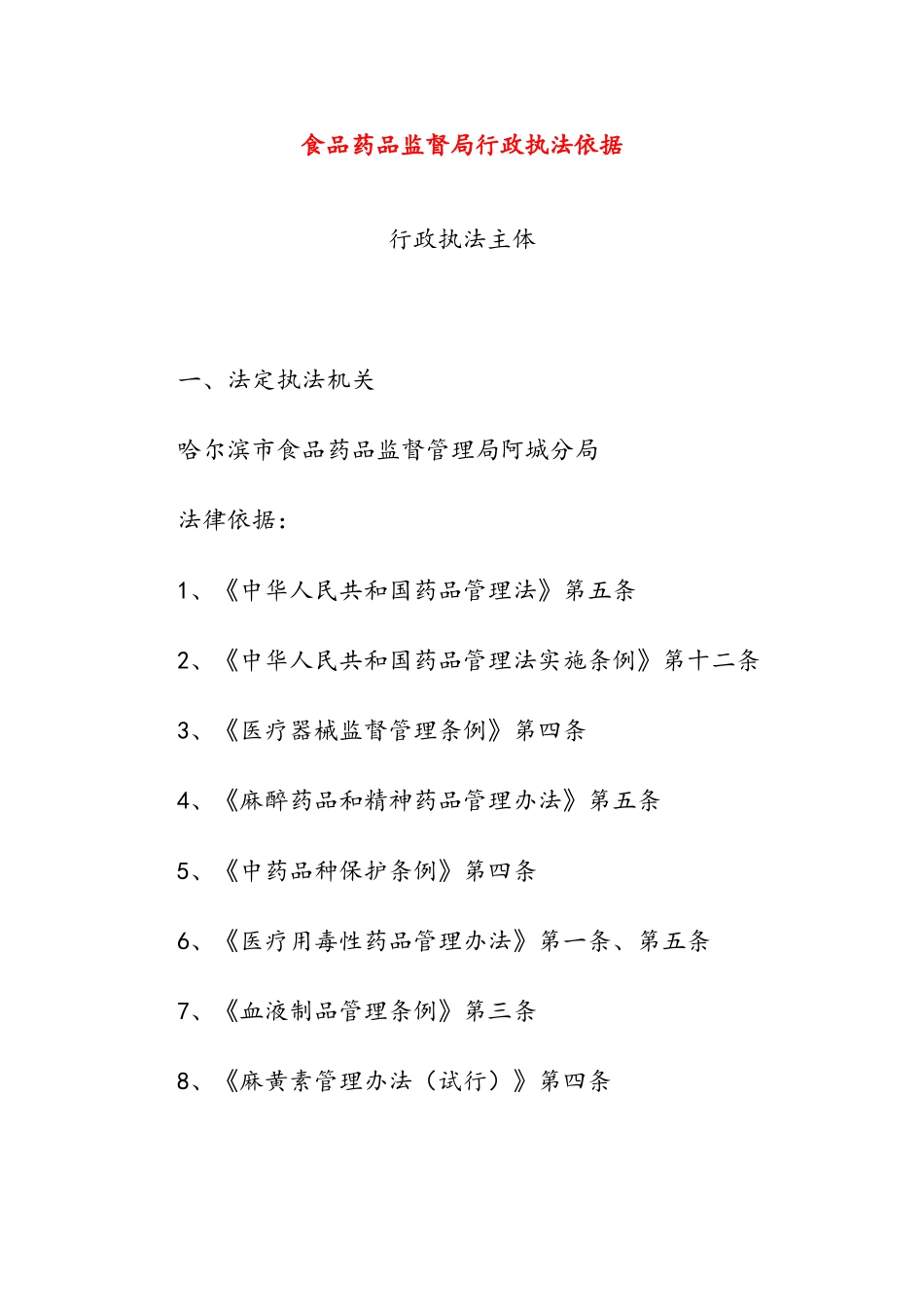 食品药品监督局行政执法依据

行政执法主体

一、法定执法机关

哈尔滨市食品药品监督管理局阿城分局

法律依据：

1、《中华人民共和国药品管理法》第五条

2、《中华人民共和国药品管理法实施条例》第十二条

3、《医疗器械监督管理条例》第四条

4、《麻醉药品和精神药品管理办法》第五条

5、《中药品种保护条例》第四条

6、《医疗用毒性药品管理办法》第一条、第五条

7、《血液制品管理条例》第三条

8、《麻黄素管理办法（试行）》第四条